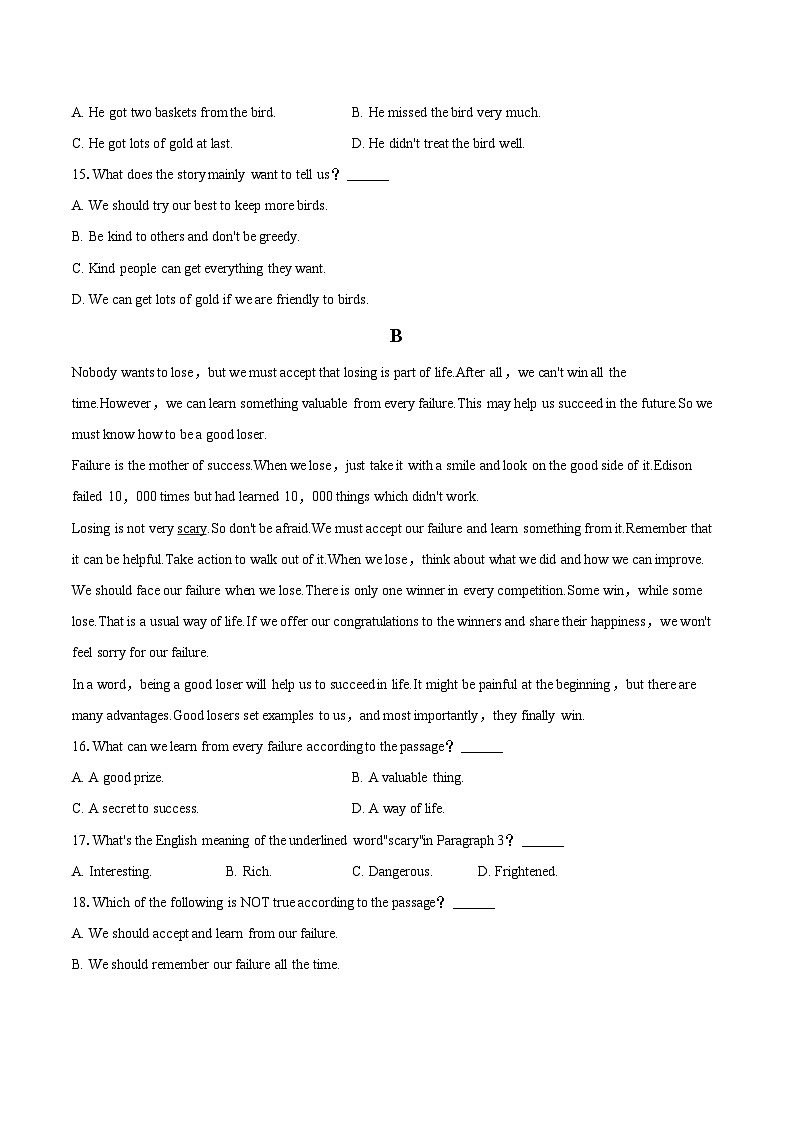 A. He got two baskets from the bird. B. He missed the bird very much.

C. He got lots of gold at last. D. He didn't treat the bird well.

15. What does the story mainly want to tell us？______

A. We should try our best to keep more birds.

B. Be kind to others and don't be greedy.

C. Kind people can get everything they want.

D. We can get lots of gold if we are friendly to birds.

B

Nobody wants to lose，but we must accept that losing is part of life.After all，we can't win all the time.However，we can learn something valuable from every failure.This may help us succeed in the future.So we must know how to be a good loser.

Failure is the mother of success.When we lose，just take it with a smile and look on the good side of it.Edison failed 10，000 times but had learned 10，000 things which didn't work.

Losing is not very scary.So don't be afraid.We must accept our failure and learn something from it.Remember that it can be helpful.Take action to walk out of it.When we lose，think about what we did and how we can improve.

We should face our failure when we lose.There is only one winner in every competition.Some win，while some lose.That is a usual way of life.If we offer our congratulations to the winners and share their happiness，we won't feel sorry for our failure.

In a word，being a good loser will help us to succeed in life.It might be painful at the beginning，but there are many advantages.Good losers set examples to us，and most importantly，they finally win.

16. What can we learn from every failure according to the passage？______

A. A good prize. B. A valuable thing.

C. A secret to success. D. A way of life.

17. What's the English meaning of the underlined word"scary"in Paragraph 3？______

A. Interesting. B. Rich. C. Dangerous. D. Frightened.

18. Which of the following is NOT true according to the passage？______

A. We should accept and learn from our failure.

B. We should remember our failure all the time.